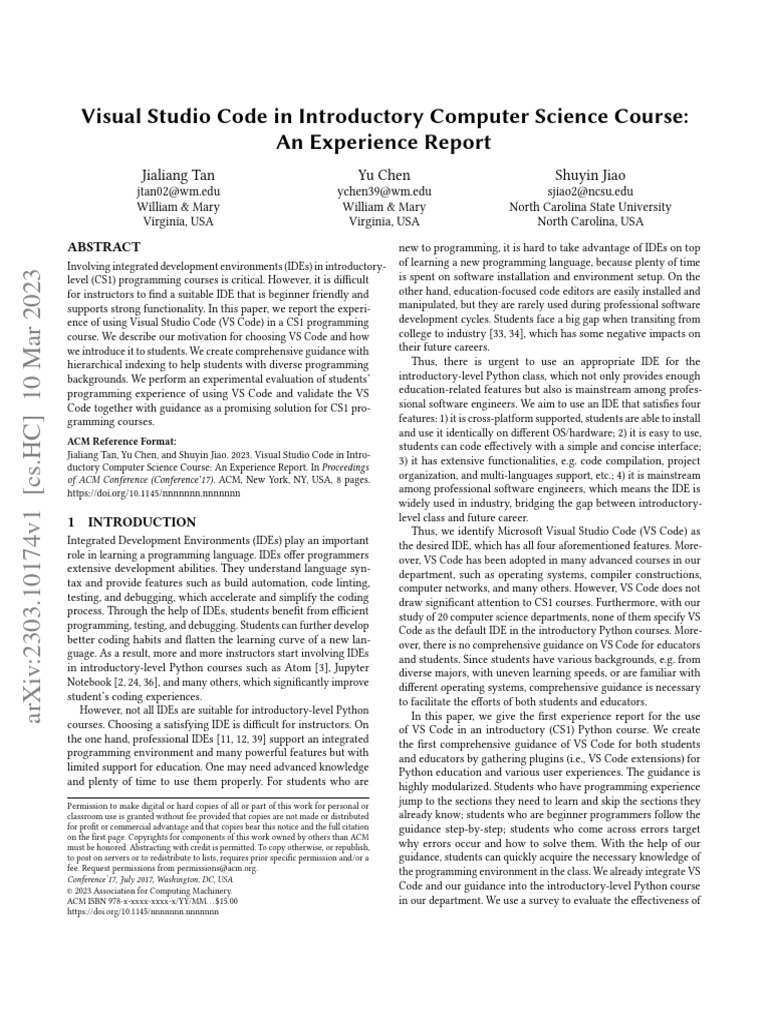 arXiv:2303.10174v1 [cs.HC] 10 Mar 2023

Visual Studio Code in Introductory Computer Science Course: An Experience Report

Jialiang Tan
jtan02@wm.edu
William & Mary
Virginia, USA

Yu Chen
ychen39@wm.edu
William & Mary
Virginia, USA

Shuyin Jiao
sjiao2@ncsu.edu
North Carolina State University
North Carolina, USA

ABSTRACT

Involving integrated development environments (IDEs) in introductory-level (CS1) programming courses is critical. However, it is difficult for instructors to find a suitable IDE that is beginner friendly and supports strong functionality. In this paper, we report the experience of using Visual Studio Code (VS Code) in a CS1 programming course. We describe our motivation for choosing VS Code and how we introduce it to students. We create comprehensive guidance with hierarchical indexing to help students with diverse programming backgrounds. We perform an experimental evaluation of students' programming experience of using VS Code and validate the VS Code together with guidance as a promising solution for CS1 programming courses.

ACM Reference Format:
Jialiang Tan, Yu Chen, and Shuyin Jiao. 2023. Visual Studio Code in Introductory Computer Science Course: An Experience Report. In Proceedings of ACM Conference (Conference'17). ACM, New York, NY, USA, 8 pages. https://doi.org/10.1145/nnnnnnn.nnnnnnn

1 INTRODUCTION

Integrated Development Environments (IDEs) play an important role in learning a programming language. IDEs offer programmers extensive development abilities. They understand language syntax and provide features such as build automation, code linting, testing, and debugging, which accelerate and simplify the coding process. Through the help of IDEs, students benefit from efficient programming, testing, and debugging. Students can further develop better coding habits and flatten the learning curve of a new language. As a result, more and more instructors start involving IDEs in introductory-level Python courses such as Atom [3], Jupyter Notebook [2, 24, 36], and many others, which significantly improve student's coding experiences.

However, not all IDEs are suitable for introductory-level Python courses. Choosing a satisfying IDE is difficult for instructors. On the one hand, professional IDEs [11, 12, 39] support an integrated programming environment and many powerful features but with limited support for education. One may need advanced knowledge and plenty of time to use them properly. For students who are

Permission to make digital or hard copies of all or part of this work for personal or classroom use is granted without fee provided that copies are not made or distributed for profit or commercial advantage and that copies bear this notice and the full citation on the first page. Copyrights for components of this work owned by others than ACM must be honored. Abstracting with credit is permitted. To copy otherwise, or republish, to post on servers or to redistribute to lists, requires prior specific permission and/or a fee. Request permissions from permissions@acm.org.
Conference'17, July 2017, Washington, DC, USA
© 2023 Association for Computing Machinery.
ACM ISBN 978-x-xxxx-xxxx-x/YY/MM...$15.00
https://doi.org/10.1145/nnnnnnn.nnnnnnn

new to programming, it is hard to take advantage of IDEs on top of learning a new programming language, because plenty of time is spent on software installation and environment setup. On the other hand, education-focused code editors are easily installed and manipulated, but they are rarely used during professional software development cycles. Students face a big gap when transiting from college to industry [33, 34], which has some negative impacts on their future careers.

Thus, there is urgent to use an appropriate IDE for the introductory-level Python class, which not only provides enough education-related features but also is mainstream among professional software engineers. We aim to use an IDE that satisfies four features: 1) it is cross-platform supported, students are able to install and use it identically on different OS/hardware; 2) it is easy to use, students can code effectively with a simple and concise interface; 3) it has extensive functionalities, e.g. code compilation, project organization, and multi-languages support, etc.; 4) it is mainstream among professional software engineers, which means the IDE is widely used in industry, bridging the gap between introductory-level class and future career.

Thus, we identify Microsoft Visual Studio Code (VS Code) as the desired IDE, which has all four aforementioned features. Moreover, VS Code has been adopted in many advanced courses in our department, such as operating systems, compiler constructions, computer networks, and many others. However, VS Code does not draw significant attention to CS1 courses. Furthermore, with our study of 20 computer science departments, none of them specify VS Code as the default IDE in the introductory Python courses. Moreover, there is no comprehensive guidance on VS Code for educators and students. Since students have various backgrounds, e.g. from diverse majors, with uneven learning speeds, or are familiar with different operating systems, comprehensive guidance is necessary to facilitate the efforts of both students and educators.

In this paper, we give the first experience report for the use of VS Code in an introductory (CS1) Python course. We create the first comprehensive guidance of VS Code for both students and educators by gathering plugins (i.e., VS Code extensions) for Python education and various user experiences. The guidance is highly modularized. Students who have programming experience jump to the sections they need to learn and skip the sections they already know; students who are beginner programmers follow the guidance step-by-step; students who come across errors target why errors occur and how to solve them. With the help of our guidance, students can quickly acquire the necessary knowledge of the programming environment in the class. We already integrate VS Code and our guidance into the introductory-level Python course in our department. We use a survey to evaluate the effectiveness of